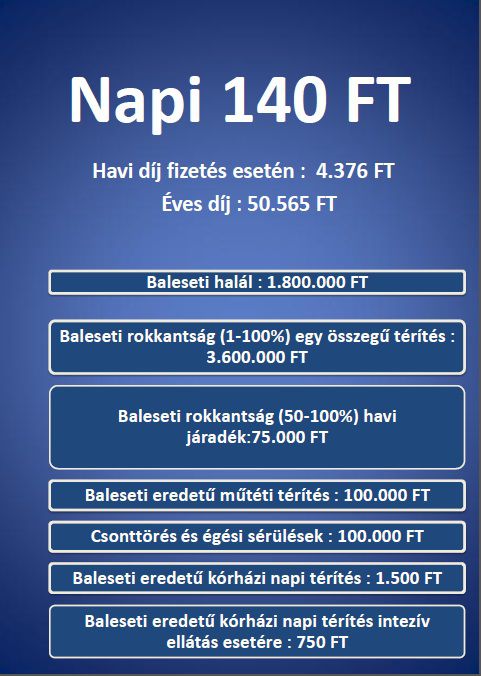 Napi 140 FT

Havi díj fizetés esetén : 4.376 FT

Éves díj : 50.565 FT

Baleseti halál : 1.800.000 FT

Baleseti rokkantság (1-100%) egy összegű térítés : 3.600.000 FT

Baleseti rokkantság (50-100%) havi járadék:75.000 FT

Baleseti eredetű műtéti térítés : 100.000 FT

Csonttörés és égési sérülések : 100.000 FT

Baleseti eredetű kórházi napi térítés : 1.500 FT

Baleseti eredetű kórházi napi térítés intezív ellátás esetére : 750 FT